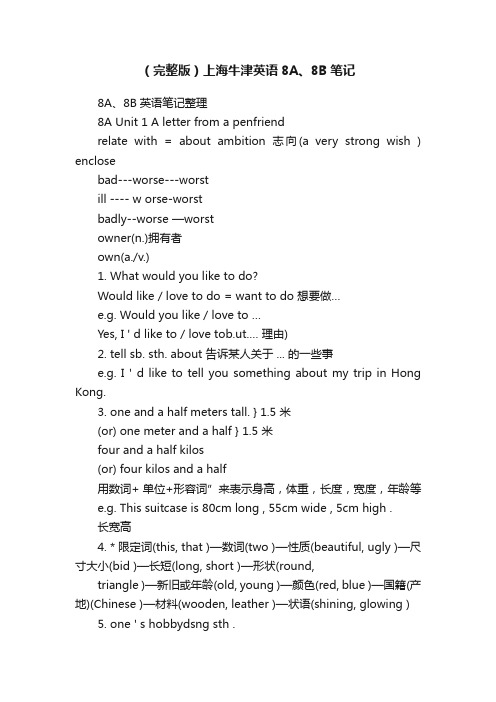 （完整版）上海牛津英语 8A、8B 笔记

8A、8B 英语笔记整理

8A Unit 1 A letter from a penfriend

relate with = about ambition 志向(a very strong wish ) enclose

bad---worse---worst

ill ---- w orse-worst

badly--worse —worst

owner(n.)拥有者

own(a./v.)

1. What would you like to do?

Would like / love to do = want to do 想要做...

e.g. Would you like / love to ...

Yes, I ' d like to / love tob.ut.... 理由)

2. tell sb. sth. about 告诉某人关于 ... 的一些事

e.g. I ' d like to tell you something about my trip in Hong Kong.

3. one and a half meters tall. } 1.5 米

(or) one meter and a half } 1.5 米

four and a half kilos

(or) four kilos and a half

用数词+ 单位+形容词" 来表示身高，体重，长度，宽度，年龄等

e.g. This suitcase is 80cm long , 55cm wide , 5cm high .

长宽高

4. * 限定词(this, that )—数词(two )—性质(beautiful, ugly )—尺寸大小(bid )—长短(long, short )—形状(round,

triangle )—新旧或年龄(old, young )—颜色(red, blue )—国籍(产地)(Chinese )—材料(wooden, leather )—状语(shining, glowing )

5. one ' s hobbydsng sth .